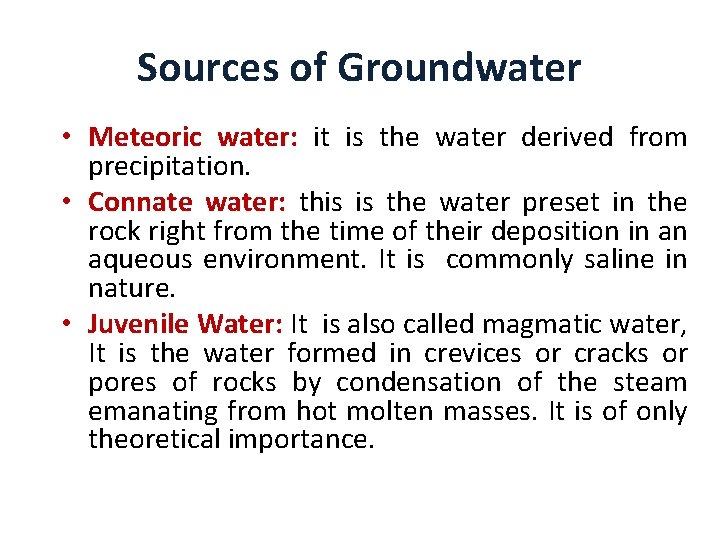 Sources of Groundwater

• Meteoric water: it is the water derived from precipitation.

• Connate water: this is the water preset in the rock right from the time of their deposition in an aqueous environment. It is commonly saline in nature.

• Juvenile Water: It is also called magmatic water, It is the water formed in crevices or cracks or pores of rocks by condensation of the steam emanating from hot molten masses. It is of only theoretical importance.